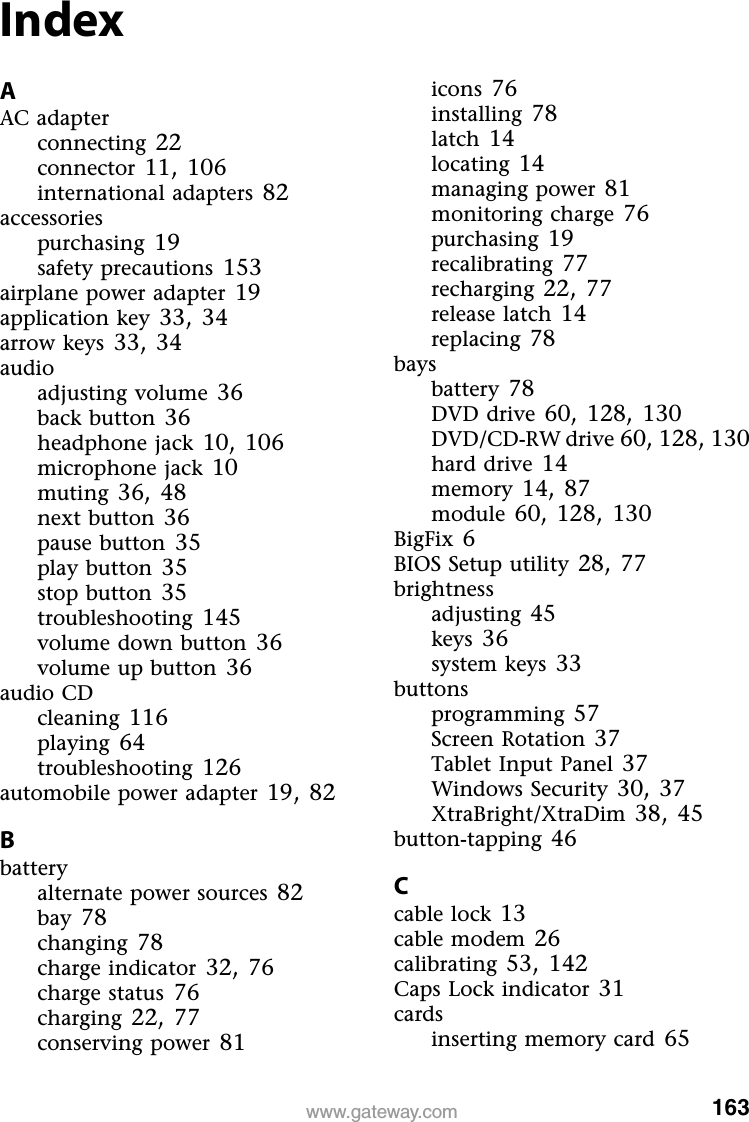 Index

A
AC adapter
connecting 22
connector 11, 106
international adapters 82
accessories
purchasing 19
safety precautions 153
airplane power adapter 19
application key 33, 34
arrow keys 33, 34
audio
adjusting volume 36
back button 36
headphone jack 10, 106
microphone jack 10
muting 36, 48
next button 36
pause button 35
play button 35
stop button 35
troubleshooting 145
volume down button 36
volume up button 36
audio CD
cleaning 116
playing 64
troubleshooting 126
automobile power adapter 19, 82

B
battery
alternate power sources 82
bay 78
changing 78
charge indicator 32, 76
charge status 76
charging 22, 77
conserving power 81
icons 76
installing 78
latch 14
locating 14
managing power 81
monitoring charge 76
purchasing 19
recalibrating 77
recharging 22, 77
release latch 14
replacing 78
bays
battery 78
DVD drive 60, 128, 130
DVD/CD-RW drive 60, 128, 130
hard drive 14
memory 14, 87
module 60, 128, 130
BigFix 6
BIOS Setup utility 28, 77
brightness
adjusting 45
keys 36
system keys 33
buttons
programming 57
Screen Rotation 37
Tablet Input Panel 37
Windows Security 30, 37
XtraBright/XtraDim 38, 45
button-tapping 46

C
cable lock 13
cable modem 26
calibrating 53, 142
Caps Lock indicator 31
cards
inserting memory card 65

www.gateway.com 163